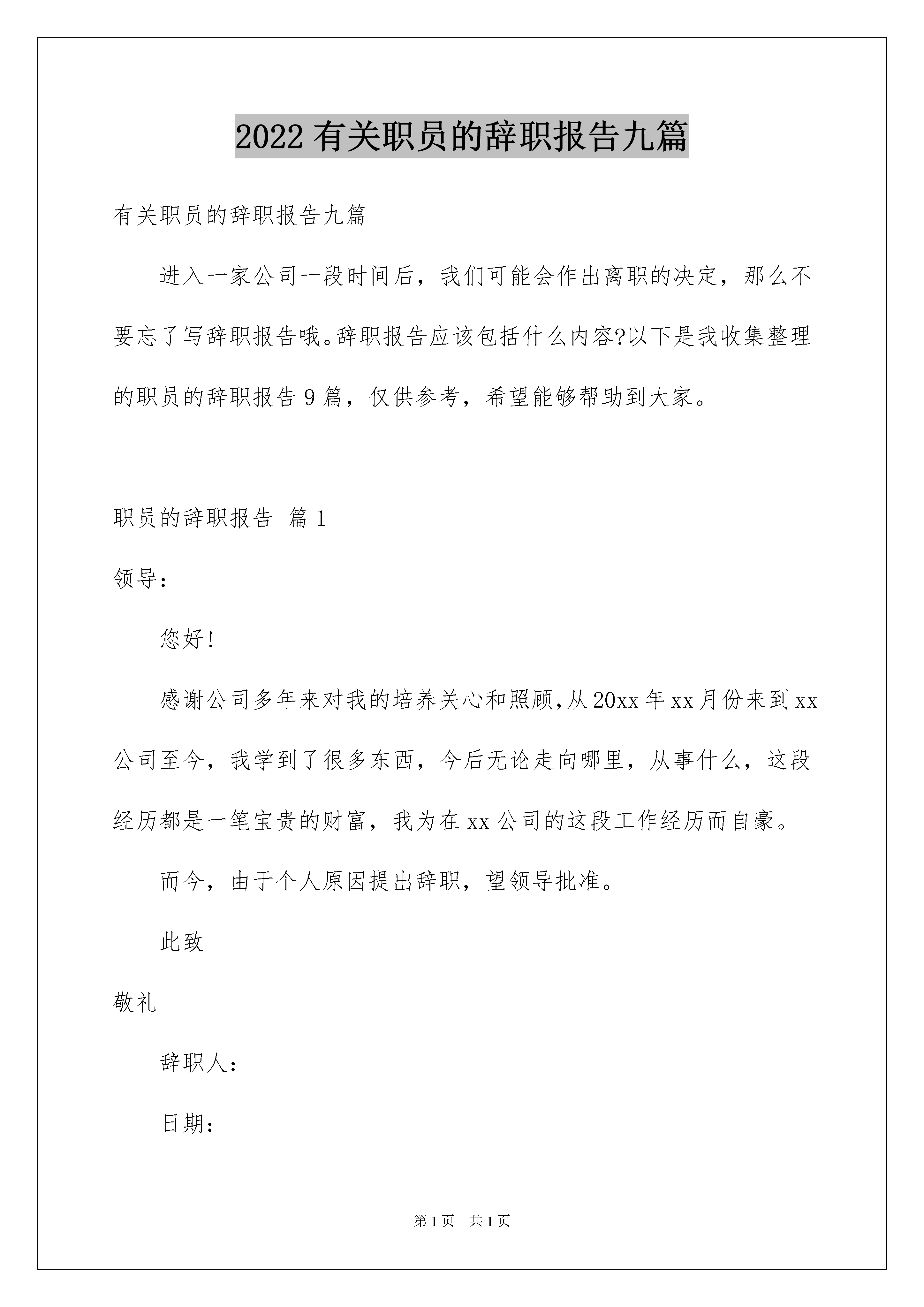 2022 有关职员的辞职报告九篇

有关职员的辞职报告九篇

进入一家公司一段时间后，我们可能会作出离职的决定，那么不要忘了写辞职报告哦。辞职报告应该包括什么内容?以下是我收集整理的职员的辞职报告 9 篇，仅供参考，希望能够帮助到大家。

职员的辞职报告 篇 1

领导：

您好!

感谢公司多年来对我的培养关心和照顾,从 20xx 年 xx 月份来到 xx 公司至今，我学到了很多东西，今后无论走向哪里，从事什么，这段经历都是一笔宝贵的财富，我为在 xx 公司的这段工作经历而自豪。

而今，由于个人原因提出辞职，望领导批准。

此致

敬礼

辞职人：

日期：

第 1 页 共 1 页